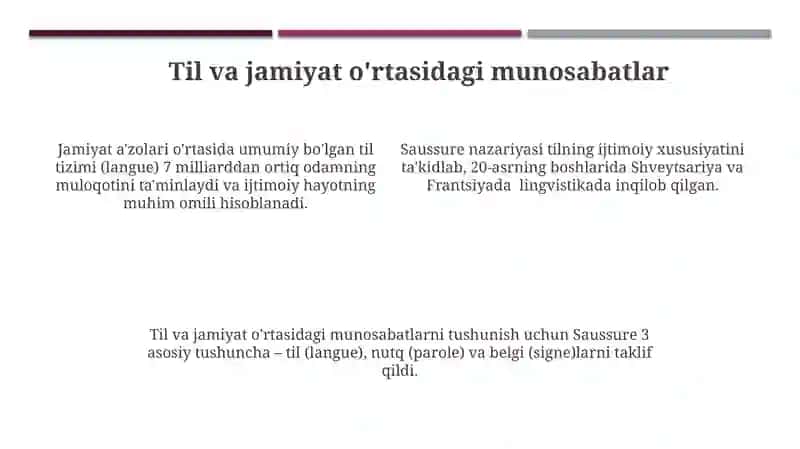 Til va jamiyat o'rtasidagi munosabatlar

Jamiyat a'zolari o'rtasida umumiy bo'lgan til tizimi (langue) 7 milliarddan ortiq odamning muloqotini ta'minlaydi va ijtimoiy hayotning muhim omili hisoblanadi.

Saussure nazariyasi tilning ijtimoiy xususiyatini ta'kidlab, 20-asrning boshlarida Shveytsariya va Frantsiyada lingvistikada inqilob qilgan.

Til va jamiyat o'rtasidagi munosabatlarni tushunish uchun Saussure 3 asosiy tushuncha – til (langue), nutq (parole) va belgi (signe)larni taklif qildi.